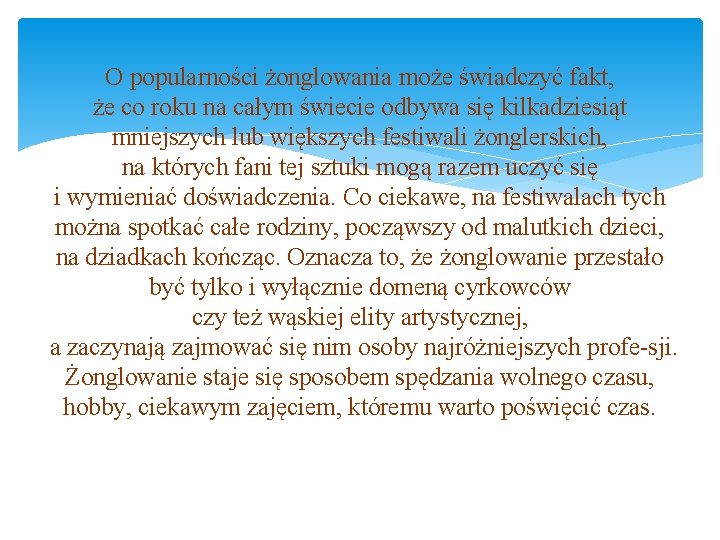 O popularności żonglowania może świadczyć fakt, że co roku na całym świecie odbywa się kilkadziesiąt mniejszych lub większych festiwali żonglerskich, na których fani tej sztuki mogą razem uczyć się i wymieniać doświadczenia. Co ciekawe, na festiwalach tych można spotkać całe rodziny, począwszy od malutkich dzieci, na dziadkach kończąc. Oznacza to, że żonglowanie przestało być tylko i wyłącznie domeną cyrkowców czy też wąskiej elity artystycznej, a zaczynają zajmować się nim osoby najróżniejszych profe-sji. Żonglowanie staje się sposobem spędzania wolnego czasu, hobby, ciekawym zajęciem, któremu warto poświęcić czas.